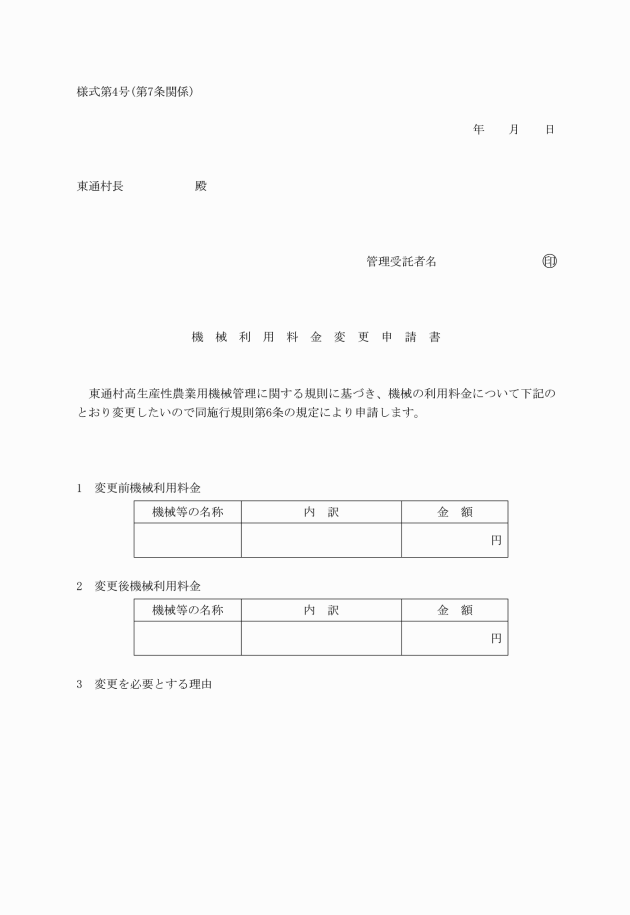 様式第4号(第7条関係)

年　月　日

東通村長　　　　殿

管理受託者名　　　　　㊞

機 械 利 用 料 金 変 更 申 請 書

東通村高生産性農業用機械管理に関する規則に基づき、機械の利用料金について下記のとおり変更したいので同施行規則第6条の規定により申請します。

1　変更前機械利用料金

| 機械等の名称 | 内　訳 | 金　額 |
|---|---|---|
| | | 円 |

2　変更後機械利用料金

| 機械等の名称 | 内　訳 | 金　額 |
|---|---|---|
| | | 円 |

3　変更を必要とする理由